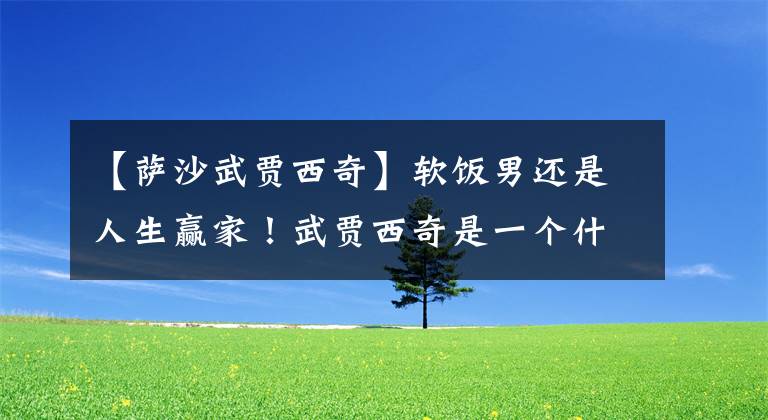 【萨沙武贾西奇】软饭男还是人生赢家！武贾西奇是一个什